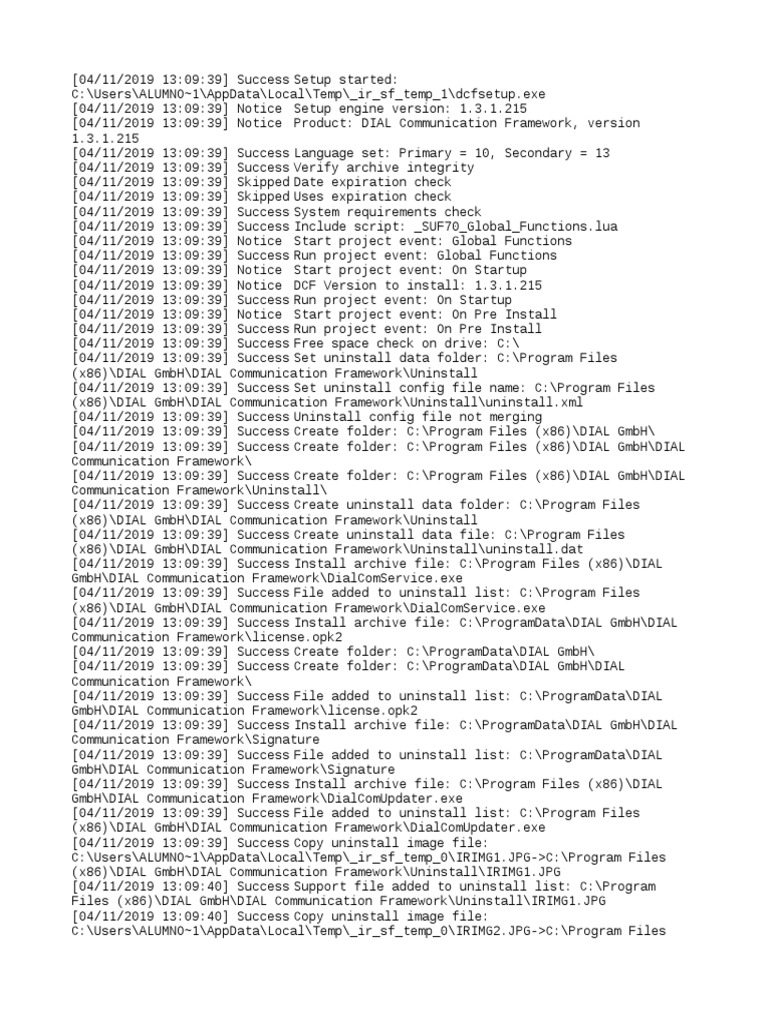 [04/11/2019 13:09:39] Success Setup started: C:\Users\ALUMNO~1\AppData\Local\Temp\_ir_sf_temp_1\dcfsetup.exe
[04/11/2019 13:09:39] Notice Setup engine version: 1.3.1.215
[04/11/2019 13:09:39] Notice Product: DIAL Communication Framework, version 1.3.1.215
[04/11/2019 13:09:39] Success Language set: Primary = 10, Secondary = 13
[04/11/2019 13:09:39] Success Verify archive integrity
[04/11/2019 13:09:39] Skipped Date expiration check
[04/11/2019 13:09:39] Skipped Uses expiration check
[04/11/2019 13:09:39] Success System requirements check
[04/11/2019 13:09:39] Success Include script: _SUF70_Global_Functions.lua
[04/11/2019 13:09:39] Notice Start project event: Global Functions
[04/11/2019 13:09:39] Success Run project event: Global Functions
[04/11/2019 13:09:39] Notice Start project event: On Startup
[04/11/2019 13:09:39] Notice DCF Version to install: 1.3.1.215
[04/11/2019 13:09:39] Success Run project event: On Startup
[04/11/2019 13:09:39] Notice Start project event: On Pre Install
[04/11/2019 13:09:39] Success Run project event: On Pre Install
[04/11/2019 13:09:39] Success Free space check on drive: C:\
[04/11/2019 13:09:39] Success Set uninstall data folder: C:\Program Files (x86)\DIAL GmbH\DIAL Communication Framework\Uninstall
[04/11/2019 13:09:39] Success Set uninstall config file name: C:\Program Files (x86)\DIAL GmbH\DIAL Communication Framework\Uninstall\uninstall.xml
[04/11/2019 13:09:39] Success Uninstall config file not merging
[04/11/2019 13:09:39] Success Create folder: C:\Program Files (x86)\DIAL GmbH\
[04/11/2019 13:09:39] Success Create folder: C:\Program Files (x86)\DIAL GmbH\DIAL Communication Framework\
[04/11/2019 13:09:39] Success Create folder: C:\Program Files (x86)\DIAL GmbH\DIAL Communication Framework\Uninstall\
[04/11/2019 13:09:39] Success Create uninstall data folder: C:\Program Files (x86)\DIAL GmbH\DIAL Communication Framework\Uninstall
[04/11/2019 13:09:39] Success Create uninstall data file: C:\Program Files (x86)\DIAL GmbH\DIAL Communication Framework\Uninstall\uninstall.dat
[04/11/2019 13:09:39] Success Install archive file: C:\Program Files (x86)\DIAL GmbH\DIAL Communication Framework\DialComService.exe
[04/11/2019 13:09:39] Success File added to uninstall list: C:\Program Files (x86)\DIAL GmbH\DIAL Communication Framework\DialComService.exe
[04/11/2019 13:09:39] Success Install archive file: C:\ProgramData\DIAL GmbH\DIAL Communication Framework\license.opk2
[04/11/2019 13:09:39] Success Create folder: C:\ProgramData\DIAL GmbH\
[04/11/2019 13:09:39] Success Create folder: C:\ProgramData\DIAL GmbH\DIAL Communication Framework\
[04/11/2019 13:09:39] Success File added to uninstall list: C:\ProgramData\DIAL GmbH\DIAL Communication Framework\license.opk2
[04/11/2019 13:09:39] Success Install archive file: C:\ProgramData\DIAL GmbH\DIAL Communication Framework\Signature
[04/11/2019 13:09:39] Success File added to uninstall list: C:\ProgramData\DIAL GmbH\DIAL Communication Framework\Signature
[04/11/2019 13:09:39] Success Install archive file: C:\Program Files (x86)\DIAL GmbH\DIAL Communication Framework\DialComUpdater.exe
[04/11/2019 13:09:39] Success File added to uninstall list: C:\Program Files (x86)\DIAL GmbH\DIAL Communication Framework\DialComUpdater.exe
[04/11/2019 13:09:39] Success Copy uninstall image file: C:\Users\ALUMNO~1\AppData\Local\Temp\_ir_sf_temp_0\IRIMG1.JPG->C:\Program Files (x86)\DIAL GmbH\DIAL Communication Framework\Uninstall\IRIMG1.JPG
[04/11/2019 13:09:40] Success Support file added to uninstall list: C:\Program Files (x86)\DIAL GmbH\DIAL Communication Framework\Uninstall\IRIMG1.JPG
[04/11/2019 13:09:40] Success Copy uninstall image file: C:\Users\ALUMNO~1\AppData\Local\Temp\_ir_sf_temp_0\IRIMG2.JPG->C:\Program Files